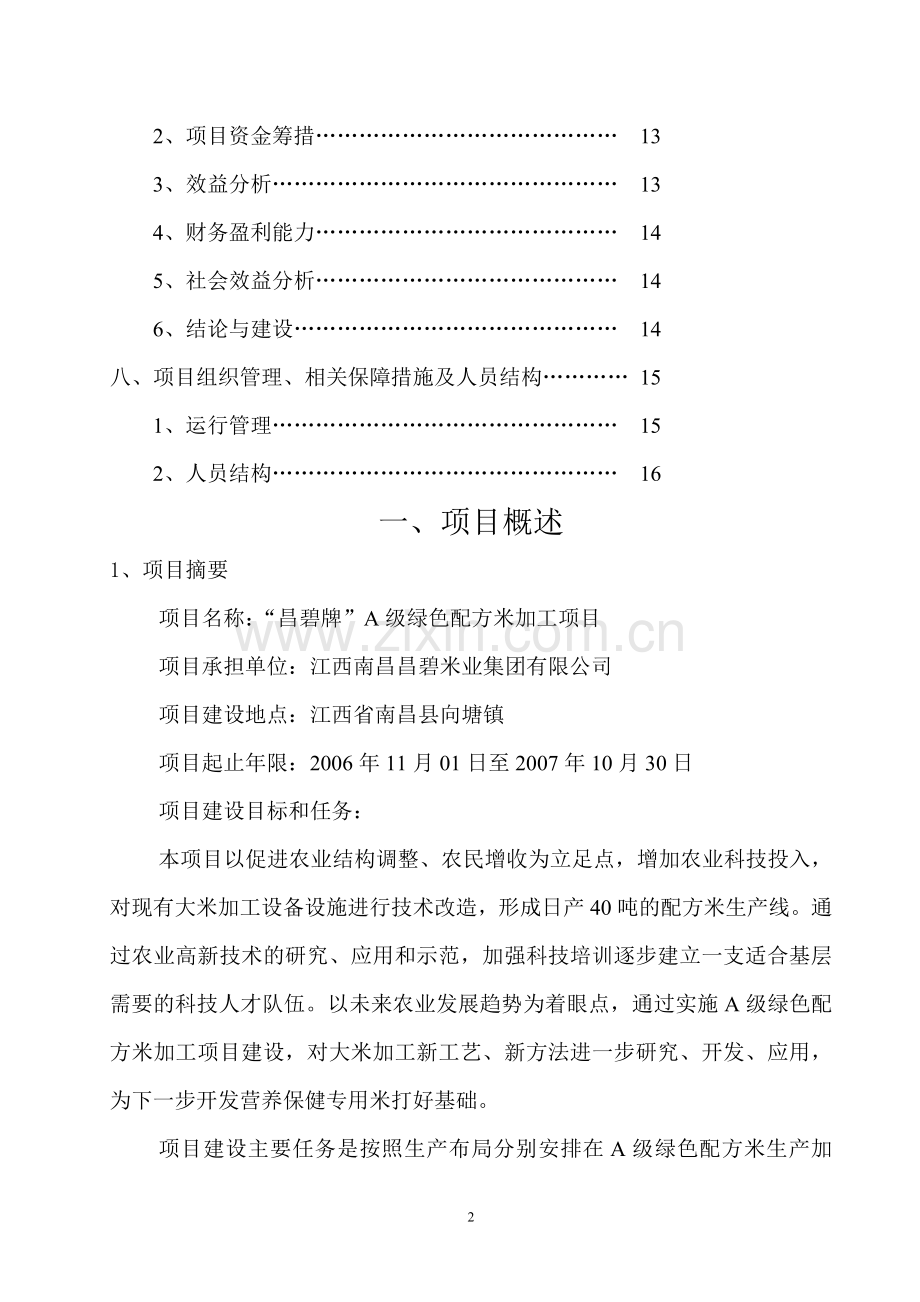 2、项目资金筹措 13

3、效益分析 13

4、财务盈利能力 14

5、社会效益分析 14

6、结论与建设 14

八、项目组织管理、相关保障措施及人员结构 15

1、运行管理 15

2、人员结构 16

一、项目概述

1、项目摘要

项目名称：“昌碧牌”A级绿色配方米加工项目

项目承担单位：江西南昌昌碧米业集团有限公司

项目建设地点：江西省南昌县向塘镇

项目起止年限：2006年11月01日至2007年10月30日

项目建设目标和任务：

本项目以促进农业结构调整、农民增收为立足点，增加农业科技投入，对现有大米加工设备设施进行技术改造，形成日产40吨的配方米生产线。通过农业高新技术的研究、应用和示范，加强科技培训逐步建立一支适合基层需要的科技人才队伍。以未来农业发展趋势为着眼点，通过实施A级绿色配方米加工项目建设，对大米加工新工艺、新方法进一步研究、开发、应用，为下一步开发营养保健专用米打好基础。

项目建设主要任务是按照生产布局分别安排在A级绿色配方米生产加

2

www.zixin.com.cn